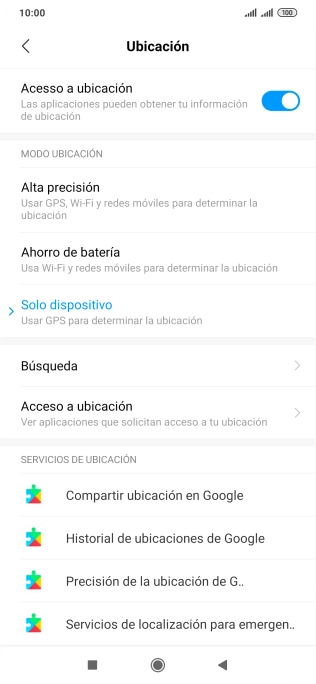 10:00 100

Ubicación

Acesso a ubicación
Las aplicaciones pueden obtener tu información de ubicación

MODO UBICACIÓN

Alta precisión
Usar GPS, Wi-Fi y redes móviles para determinar la ubicación

Ahorro de batería
Usa Wi-Fi y redes móviles para determinar la ubicación

Solo dispositivo
Usar GPS para determinar la ubicación

Búsqueda

Acceso a ubicación
Ver aplicaciones que solicitan acceso a tu ubicación

SERVICIOS DE UBICACIÓN

Compartir ubicación en Google

Historial de ubicaciones de Google

Precisión de la ubicación de G..

Servicios de localización para emergen..